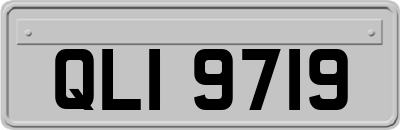 QLI 9719